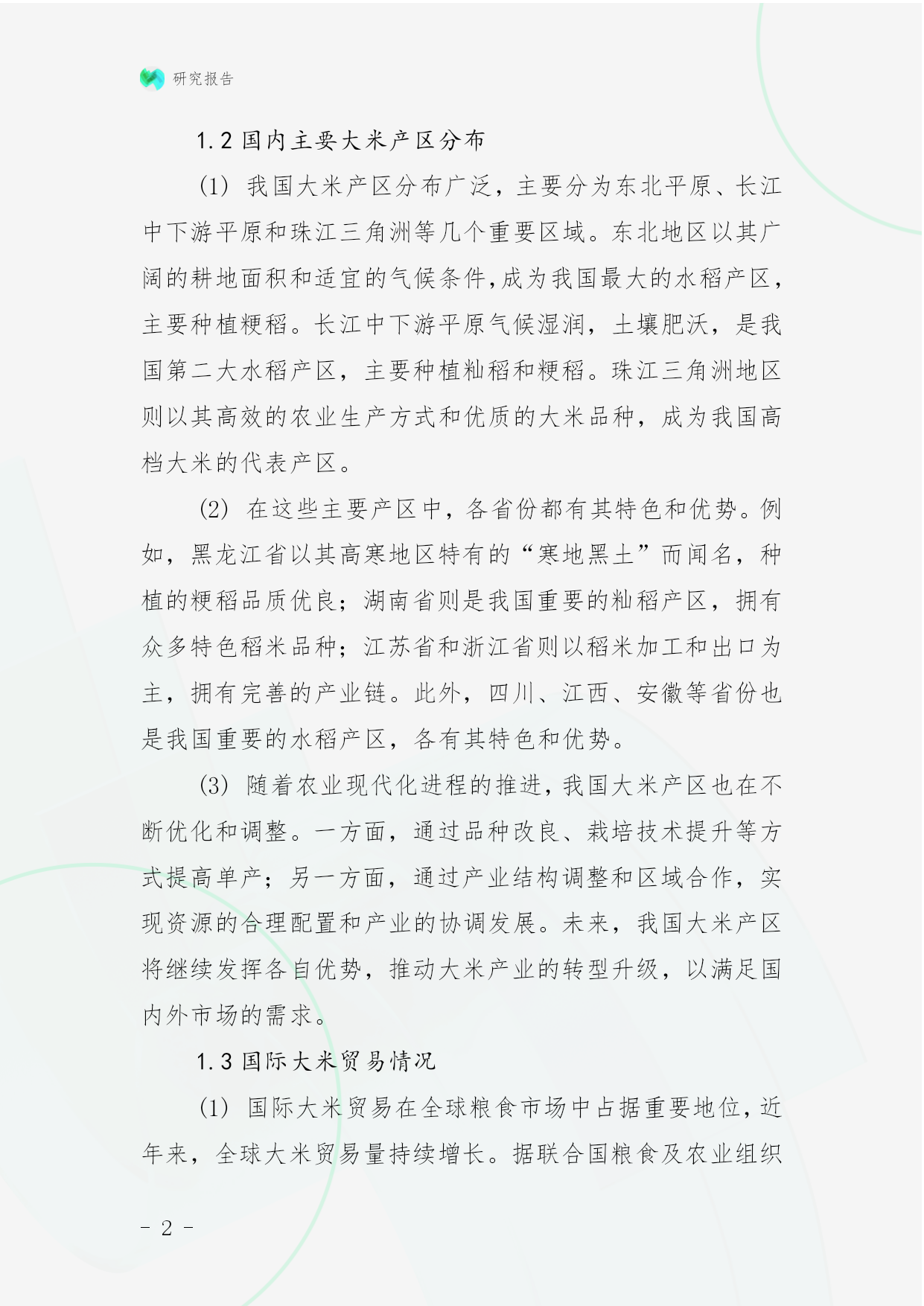 研究报告

1.2 国内主要大米产区分布

(1) 我国大米产区分布广泛，主要分为东北平原、长江中下游平原和珠江三角洲等几个重要区域。东北地区以其广阔的耕地面积和适宜的气候条件，成为我国最大的水稻产区，主要种植粳稻。长江中下游平原气候湿润，土壤肥沃，是我国第二大水稻产区，主要种植籼稻和粳稻。珠江三角洲地区则以其高效的农业生产方式和优质的大米品种，成为我国高档大米的代表产区。

(2) 在这些主要产区中，各省份都有其特色和优势。例如，黑龙江省以其高寒地区特有的“寒地黑土”而闻名，种植的粳稻品质优良；湖南省则是我国重要的籼稻产区，拥有众多特色稻米品种；江苏省和浙江省则以稻米加工和出口为主，拥有完善的产业链。此外，四川、江西、安徽等省份也是我国重要的水稻产区，各有其特色和优势。

(3) 随着农业现代化进程的推进，我国大米产区也在不断优化和调整。一方面，通过品种改良、栽培技术提升等方式提高单产；另一方面，通过产业结构调整和区域合作，实现资源的合理配置和产业的协调发展。未来，我国大米产区将继续发挥各自优势，推动大米产业的转型升级，以满足国内外市场的需求。

1.3 国际大米贸易情况

(1) 国际大米贸易在全球粮食市场中占据重要地位，近年来，全球大米贸易量持续增长。据联合国粮食及农业组织

- 2 -